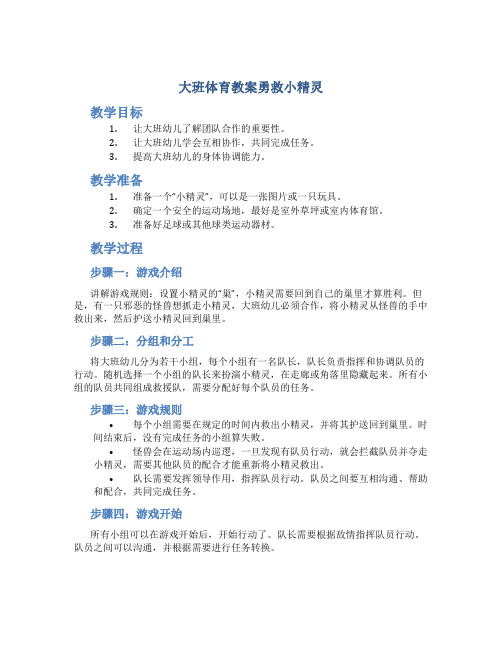 大班体育教案勇救小精灵

教学目标

1. 让大班幼儿了解团队合作的重要性。
2. 让大班幼儿学会互相协作，共同完成任务。
3. 提高大班幼儿的身体协调能力。

教学准备

1. 准备一个“小精灵”，可以是一张图片或一只玩具。
2. 确定一个安全的运动场地，最好是室外草坪或室内体育馆。
3. 准备好足球或其他球类运动器材。

教学过程

步骤一：游戏介绍

讲解游戏规则：设置小精灵的“巢”，小精灵需要回到自己的巢里才算胜利。但是，有一只邪恶的怪兽想抓走小精灵，大班幼儿必须合作，将小精灵从怪兽的手中救出来，然后护送小精灵回到巢里。

步骤二：分组和分工

将大班幼儿分为若干小组，每个小组有一名队长，队长负责指挥和协调队员的行动。随机选择一个小组的队长来扮演小精灵，在走廊或角落里隐藏起来。所有小组的队员共同组成救援队，需要分配好每个队员的任务。

步骤三：游戏规则

• 每个小组需要在规定的时间内救出小精灵，并将其护送回到巢里。时间结束后，没有完成任务的小组算失败。
• 怪兽会在运动场内巡逻，一旦发现有队员行动，就会拦截队员并夺走小精灵，需要其他队员的配合才能重新将小精灵救出。
• 队长需要发挥领导作用，指挥队员行动。队员之间要互相沟通、帮助和配合，共同完成任务。

步骤四：游戏开始

所有小组可以在游戏开始后，开始行动了。队长需要根据敌情指挥队员行动。队员之间可以沟通，并根据需要进行任务转换。